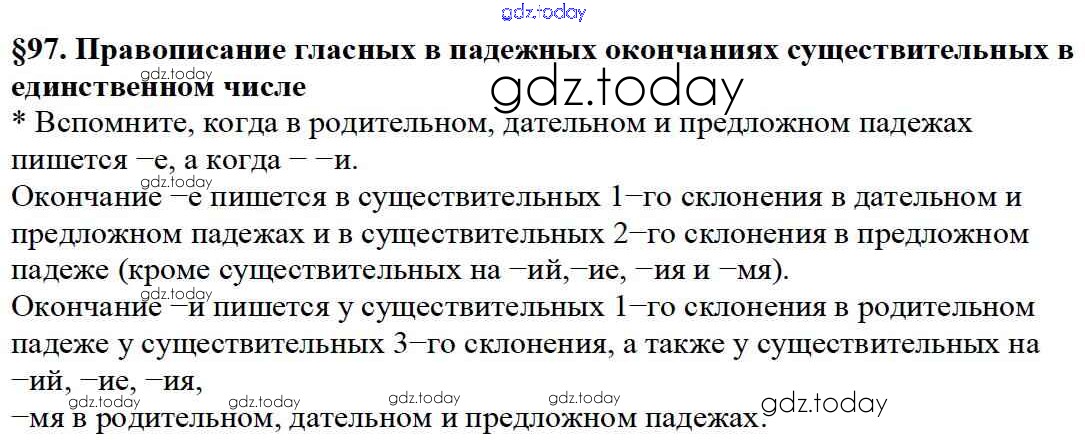 §97. Правописание гласных в падежных окончаниях существительных в единственном числе

* Вспомните, когда в родительном, дательном и предложном падежах пишется −е, а когда − −и.

Окончание −е пишется в существительных 1−го склонения в дательном и предложном падежах и в существительных 2−го склонения в предложном падеже (кроме существительных на −ий,−ие, −ия и −мя).

Окончание −и пишется у существительных 1−го склонения в родительном падеже у существительных 3−го склонения, а также у существительных на −ий, −ие, −ия,
−мя в родительном, дательном и предложном падежах.

gdz.today